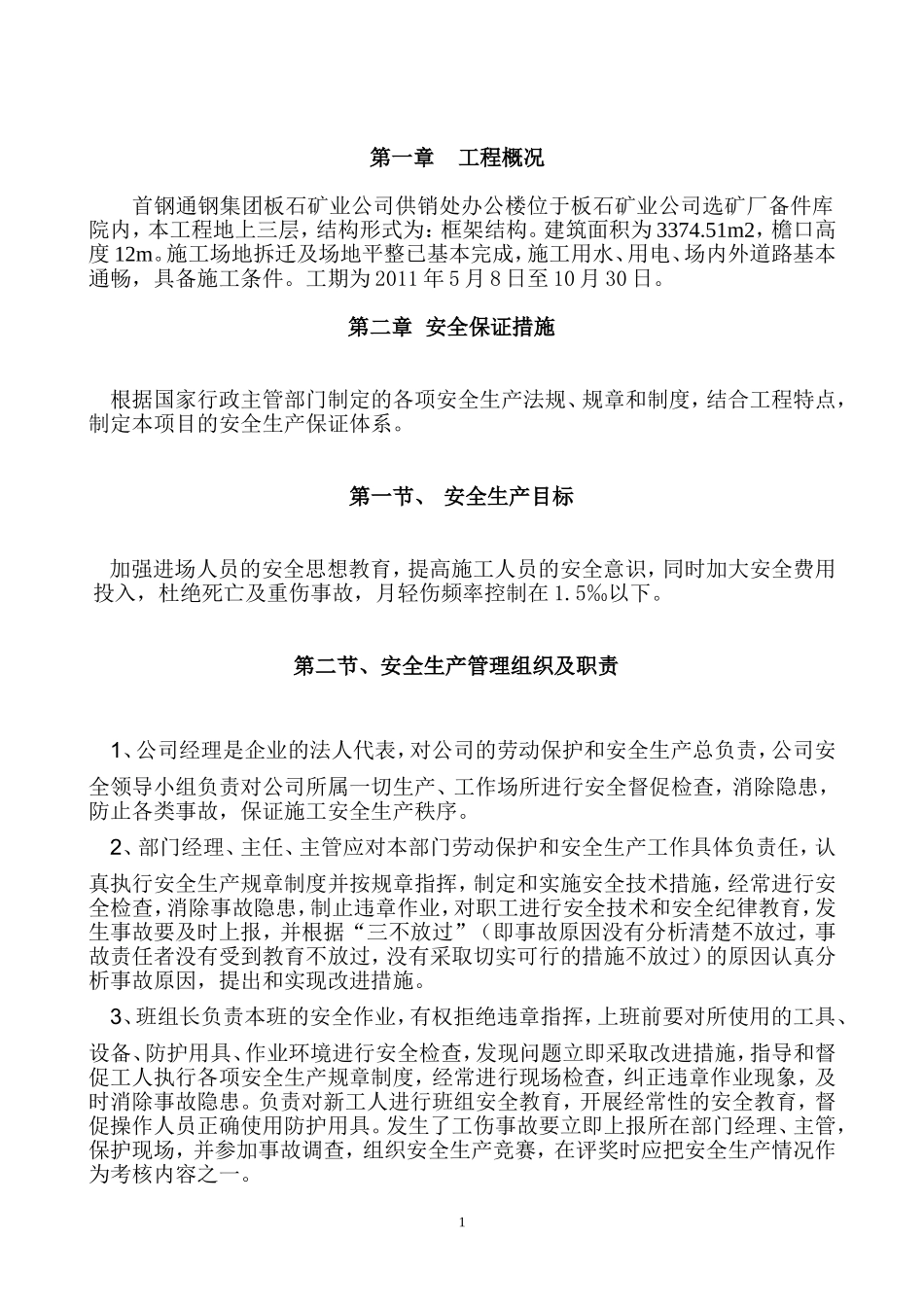 第一章　工程概况

首钢通钢集团板石矿业公司供销处办公楼位于板石矿业公司选矿厂备件库院内，本工程地上三层，结构形式为：框架结构。建筑面积为3374.51m2，檐口高度12m。施工场地拆迁及场地平整已基本完成，施工用水、用电、场内外道路基本通畅，具备施工条件。工期为2011年5月8日至10月30日。

第二章 安全保证措施

根据国家行政主管部门制定的各项安全生产法规、规章和制度，结合工程特点，制定本项目的安全生产保证体系。

第一节、 安全生产目标

加强进场人员的安全思想教育，提高施工人员的安全意识，同时加大安全费用投入，杜绝死亡及重伤事故，月轻伤频率控制在1.5‰以下。

第二节、安全生产管理组织及职责

1、公司经理是企业的法人代表，对公司的劳动保护和安全生产总负责，公司安全领导小组负责对公司所属一切生产、工作场所进行安全督促检查，消除隐患，防止各类事故，保证施工安全生产秩序。

2、部门经理、主任、主管应对本部门劳动保护和安全生产工作具体负责任，认真执行安全生产规章制度并按规章指挥，制定和实施安全技术措施，经常进行安全检查，消除事故隐患，制止违章作业，对职工进行安全技术和安全纪律教育，发生事故要及时上报，并根据“三不放过”（即事故原因没有分析清楚不放过，事故责任者没有受到教育不放过，没有采取切实可行的措施不放过）的原因认真分析事故原因，提出和实现改进措施。

3、班组长负责本班的安全作业，有权拒绝违章指挥，上班前要对所使用的工具、设备、防护用具、作业环境进行安全检查，发现问题立即采取改进措施，指导和督促工人执行各项安全生产规章制度，经常进行现场检查，纠正违章作业现象，及时消除事故隐患。负责对新工人进行班组安全教育，开展经常性的安全教育，督促操作人员正确使用防护用具。发生了工伤事故要立即上报所在部门经理、主管，保护现场，并参加事故调查，组织安全生产竞赛，在评奖时应把安全生产情况作为考核内容之一。

1